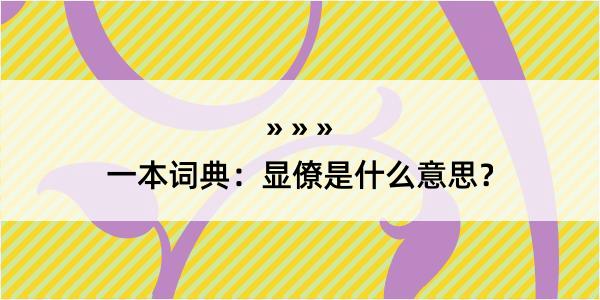 » » »

一本词典：显僚是什么意思？